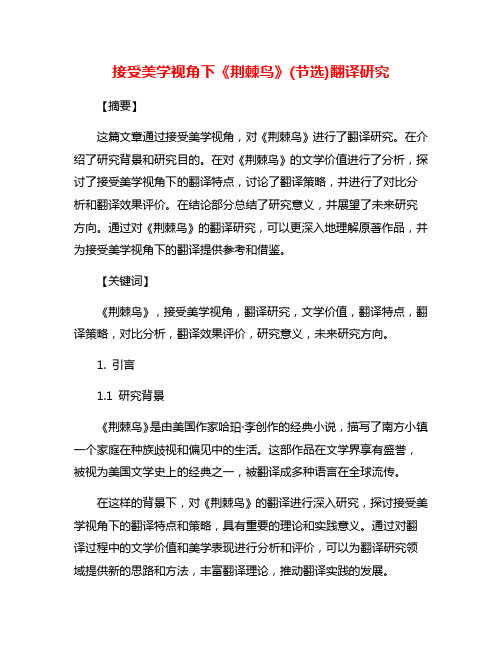 接受美学视角下《荆棘鸟》(节选)翻译研究

【摘要】

这篇文章通过接受美学视角，对《荆棘鸟》进行了翻译研究。在介绍了研究背景和研究目的。在对《荆棘鸟》的文学价值进行了分析，探讨了接受美学视角下的翻译特点，讨论了翻译策略，并进行了对比分析和翻译效果评价。在结论部分总结了研究意义，并展望了未来研究方向。通过对《荆棘鸟》的翻译研究，可以更深入地理解原著作品，并为接受美学视角下的翻译提供参考和借鉴。

【关键词】

《荆棘鸟》，接受美学视角，翻译研究，文学价值，翻译特点，翻译策略，对比分析，翻译效果评价，研究意义，未来研究方向。

1. 引言

1.1 研究背景

《荆棘鸟》是由美国作家哈珀·李创作的经典小说，描写了南方小镇一个家庭在种族歧视和偏见中的生活。这部作品在文学界享有盛誉，被视为美国文学史上的经典之一，被翻译成多种语言在全球流传。

在这样的背景下，对《荆棘鸟》的翻译进行深入研究，探讨接受美学视角下的翻译特点和策略，具有重要的理论和实践意义。通过对翻译过程中的文学价值和美学表现进行分析和评价，可以为翻译研究领域提供新的思路和方法，丰富翻译理论，推动翻译实践的发展。